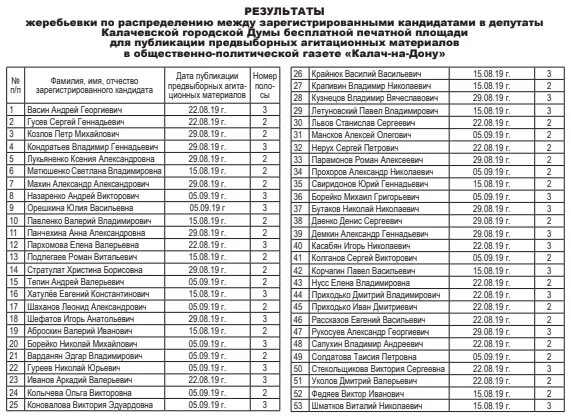 РЕЗУЛЬТАТЫ
жеребьевки по распределению между зарегистрированными кандидатами в депутаты Калачевской городской Думы бесплатной печатной площади для публикации предвыборных агитационных материалов в общественно-политической газете «Калач-на-Дону»

| № п/п | Фамилия, имя, отчество зарегистрированного кандидата | Дата публикации предвыборных агитационных материалов | Номер полосы |
|---|---|---|---|
| 1 | Васин Андрей Георгиевич | 22.08.19 г. | 3 |
| 2 | Гусев Сергей Геннадьевич | 22.08.19 г. | 3 |
| 3 | Козлов Петр Михайлович | 29.08.19 г. | 2 |
| 4 | Кондратьев Владимир Геннадьевич | 29.08.19 г. | 3 |
| 5 | Лукьяненко Ксения Александровна | 29.08.19 г. | 2 |
| 6 | Матюшенко Светлана Владимировна | 15.08.19 г. | 2 |
| 7 | Махин Александр Александрович | 29.08.19 г. | 2 |
| 8 | Назаренко Андрей Викторович | 05.09.19 г. | 3 |
| 9 | Орешкина Юлия Васильевна | 05.09.19 г. | 3 |
| 10 | Павленко Валерий Владимирович | 15.08.19 г. | 2 |
| 11 | Панчехина Анна Александровна | 29.08.19 г. | 2 |
| 12 | Пархомова Елена Валерьевна | 22.08.19 г. | 3 |
| 13 | Подлегаев Роман Витальевич | 15.08.19 г. | 2 |
| 14 | Стратулат Христина Борисовна | 29.08.19 г. | 2 |
| 15 | Тепин Андрей Валерьевич | 05.09.19 г. | 2 |
| 16 | Хатулёв Евгений Константинович | 15.08.19 г. | 3 |
| 17 | Шаханов Леонид Александрович | 05.09.19 г. | 2 |
| 18 | Шефатов Игорь Анатольевич | 29.08.19 г. | 3 |
| 19 | Аброскин Валерий Иванович | 15.08.19 г. | 2 |
| 20 | Борейко Николай Михайлович | 05.09.19 г. | 3 |
| 21 | Варданян Эдгар Владимирович | 05.09.19 г. | 2 |
| 22 | Гуреев Николай Юрьевич | 05.09.19 г. | 3 |
| 23 | Иванов Аркадий Валерьевич | 22.08.19 г. | 3 |
| 24 | Колычева Ольга Викторовна | 05.09.19 г. | 2 |
| 25 | Коновалова Виктория Эдуардовна | 05.09.19 г. | 3 |
| 26 | Крайнюк Василий Васильевич | 15.08.19 г. | 3 |
| 27 | Крапивин Владимир Николаевич | 15.08.19 г. | 2 |
| 28 | Кузнецов Владимир Вячеславович | 29.08.19 г. | 3 |
| 29 | Летуновский Павел Владимирович | 15.08.19 г. | 3 |
| 30 | Львов Станислав Сергеевич | 22.08.19 г. | 2 |
| 31 | Мансков Алексей Олегович | 05.09.19 г. | 2 |
| 32 | Нерух Сергей Петрович | 22.08.19 г. | 2 |
| 33 | Парамонов Роман Алексеевич | 29.08.19 г. | 2 |
| 34 | Прохоров Александр Николаевич | 05.09.19 г. | 2 |
| 35 | Свиридонов Юрий Геннадьевич | 15.08.19 г. | 2 |
| 36 | Борейко Михаил Григорьевич | 05.09.19 г. | 3 |
| 37 | Бутаков Николай Николаевич | 29.08.19 г. | 3 |
| 38 | Даенко Денис Сергеевич | 29.08.19 г. | 2 |
| 39 | Демкин Александр Геннадьевич | 29.08.19 г. | 3 |
| 40 | Касабян Игорь Николаевич | 22.08.19 г. | 3 |
| 41 | Колганов Сергей Викторович | 05.09.19 г. | 2 |
| 42 | Корчагин Павел Васильевич | 15.08.19 г. | 3 |
| 43 | Нусс Елена Владимировна | 22.08.19 г. | 2 |
| 44 | Приходько Дмитрий Владимирович | 22.08.19 г. | 3 |
| 45 | Приходько Иван Дмитриевич | 22.08.19 г. | 2 |
| 46 | Рассказов Евгений Васильевич | 22.08.19 г. | 2 |
| 47 | Рукосуев Александр Георгиевич | 29.08.19 г. | 3 |
| 48 | Сапухин Владимир Андреевич | 22.08.19 г. | 2 |
| 49 | Солдатова Таисия Петровна | 05.09.19 г. | 2 |
| 50 | Стекольщикова Виктория Сергеевна | 22.08.19 г. | 3 |
| 51 | Уколов Дмитрий Валерьевич | 22.08.19 г. | 2 |
| 52 | Федяев Виктор Иванович | 15.08.19 г. | 2 |
| 53 | Шматков Виталий Николаевич | 15.08.19 г. | 3 |